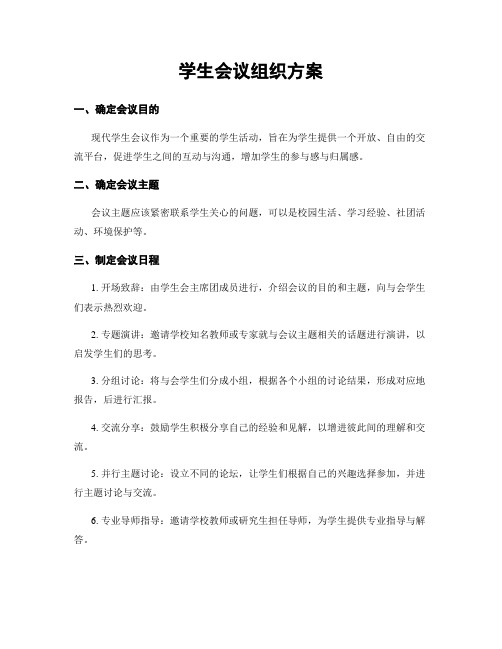 学生会议组织方案

一、确定会议目的

现代学生会议作为一个重要的学生活动，旨在为学生提供一个开放、自由的交流平台，促进学生之间的互动与沟通，增加学生的参与感与归属感。

二、确定会议主题

会议主题应该紧密联系学生关心的问题，可以是校园生活、学习经验、社团活动、环境保护等。

三、制定会议日程

1. 开场致辞：由学生会主席团成员进行，介绍会议的目的和主题，向与会学生们表示热烈欢迎。

2. 专题演讲：邀请学校知名教师或专家就与会议主题相关的话题进行演讲，以启发学生们的思考。

3. 分组讨论：将与会学生们分成小组，根据各个小组的讨论结果，形成对应地报告，后进行汇报。

4. 交流分享：鼓励学生积极分享自己的经验和见解，以增进彼此间的理解和交流。

5. 并行主题讨论：设立不同的论坛，让学生们根据自己的兴趣选择参加，并进行主题讨论与交流。

6. 专业导师指导：邀请学校教师或研究生担任导师，为学生提供专业指导与解答。